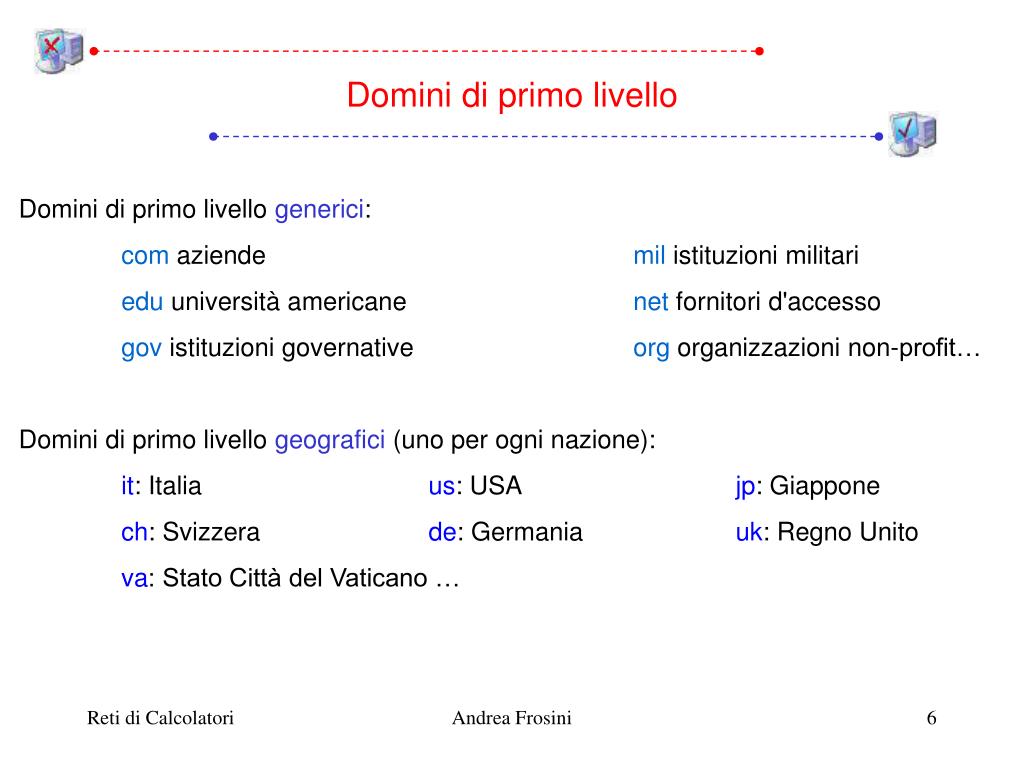 Domini di primo livello

Domini di primo livello generici:

com aziende
edu università americane
gov istituzioni governative

mil istituzioni militari
net fornitori d'accesso
org organizzazioni non-profit…

Domini di primo livello geografici (uno per ogni nazione):

it: Italia
ch: Svizzera
va: Stato Città del Vaticano …

us: USA
de: Germania

jp: Giappone
uk: Regno Unito

Reti di Calcolatori

Andrea Frosini

6